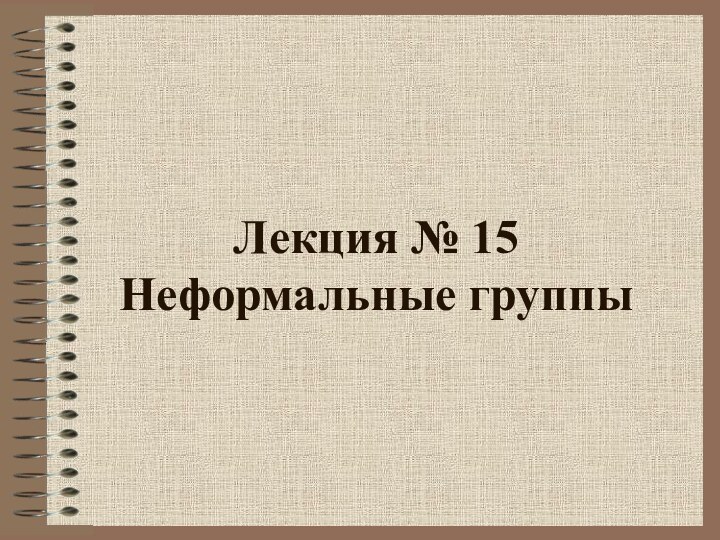 Лекция № 15
Неформальные группы